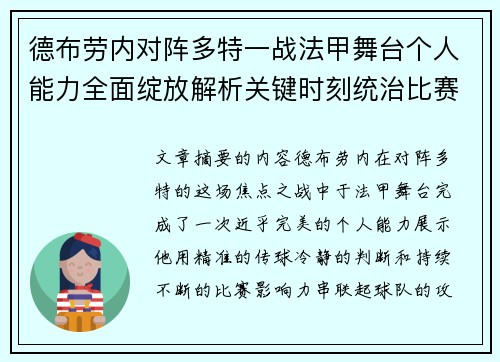 德布劳内对阵多特一战法甲舞台个人能力全面绽放解析关键时刻统治比赛

文章摘要的内容德布劳内在对阵多特的这场焦点之战中于法甲舞台完成了一次近乎完美的个人能力展示他用精准的传球冷静的判断和持续不断的比赛影响力串联起球队的攻